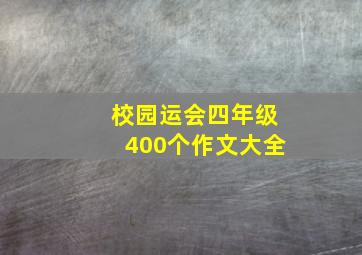 校园运会四年级
400个作文大全